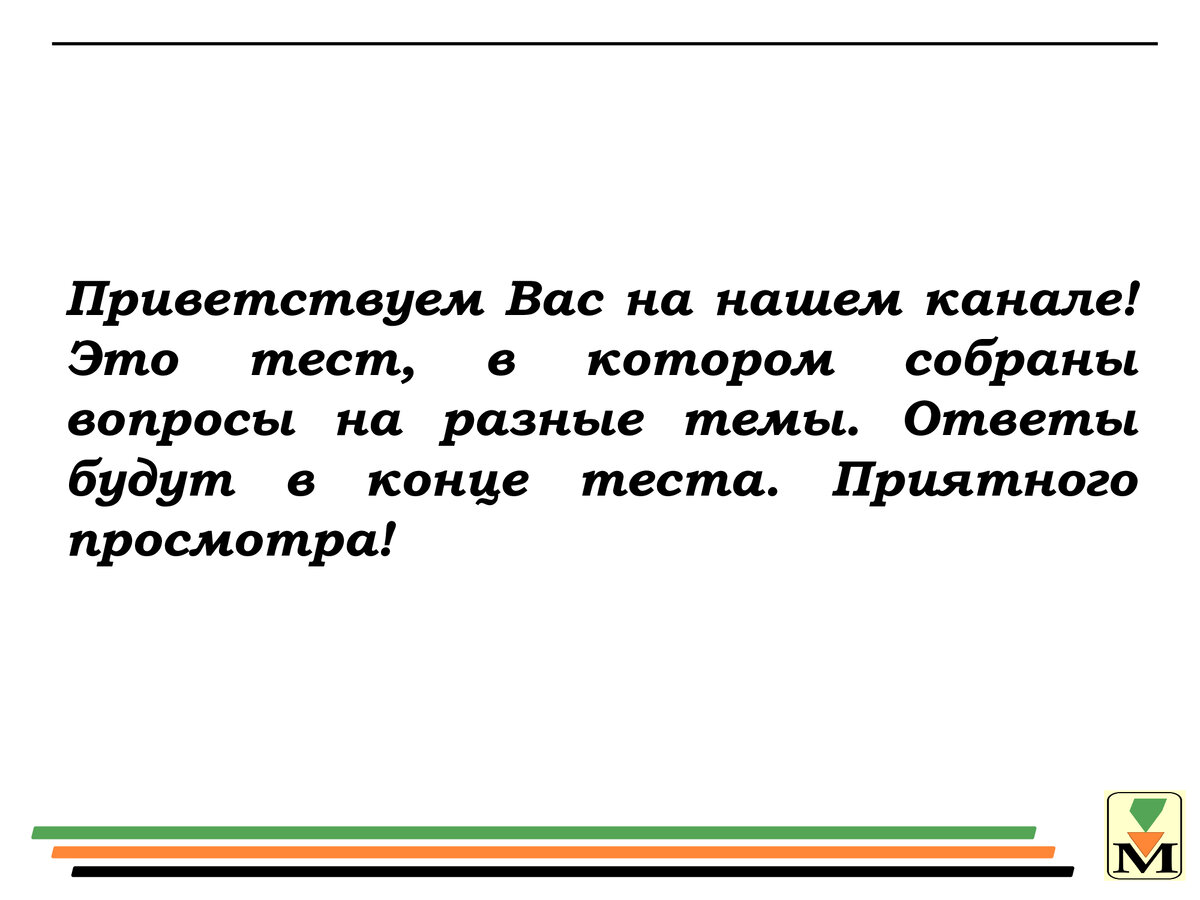 Приветствуем Вас на нашем канале! Это тест, в котором собраны вопросы на разные темы. Ответы будут в конце теста. Приятного просмотра!

М